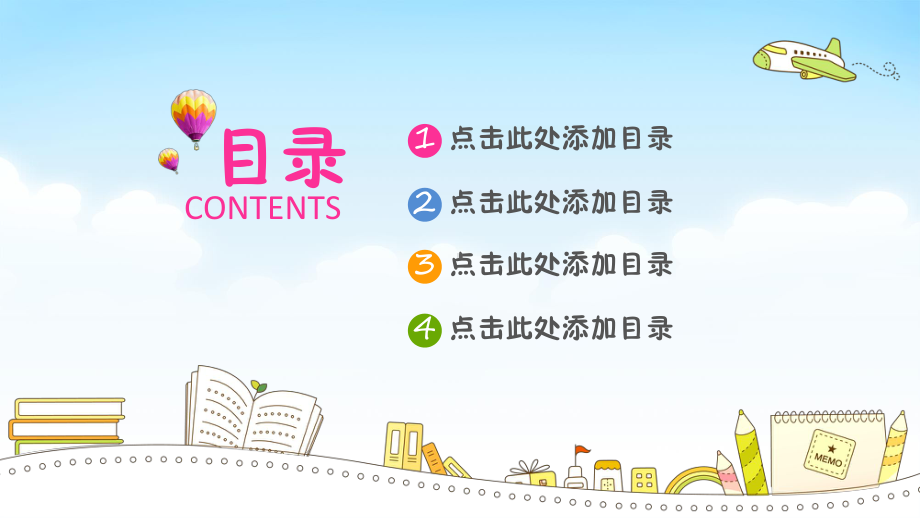 目录
CONTENTS

1 点击此处添加目录

2 点击此处添加目录

3 点击此处添加目录

4 点击此处添加目录

MEMO